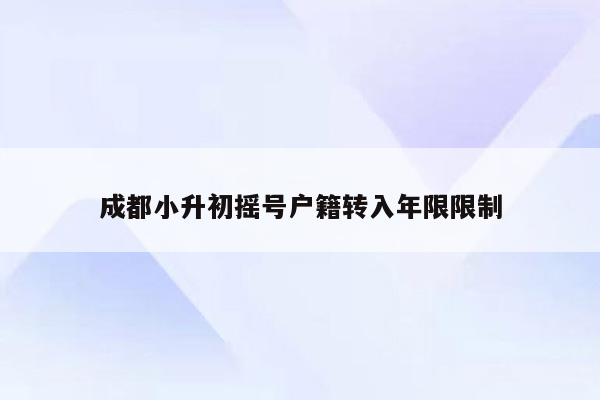 成都小升初摇号户籍转入年限限制